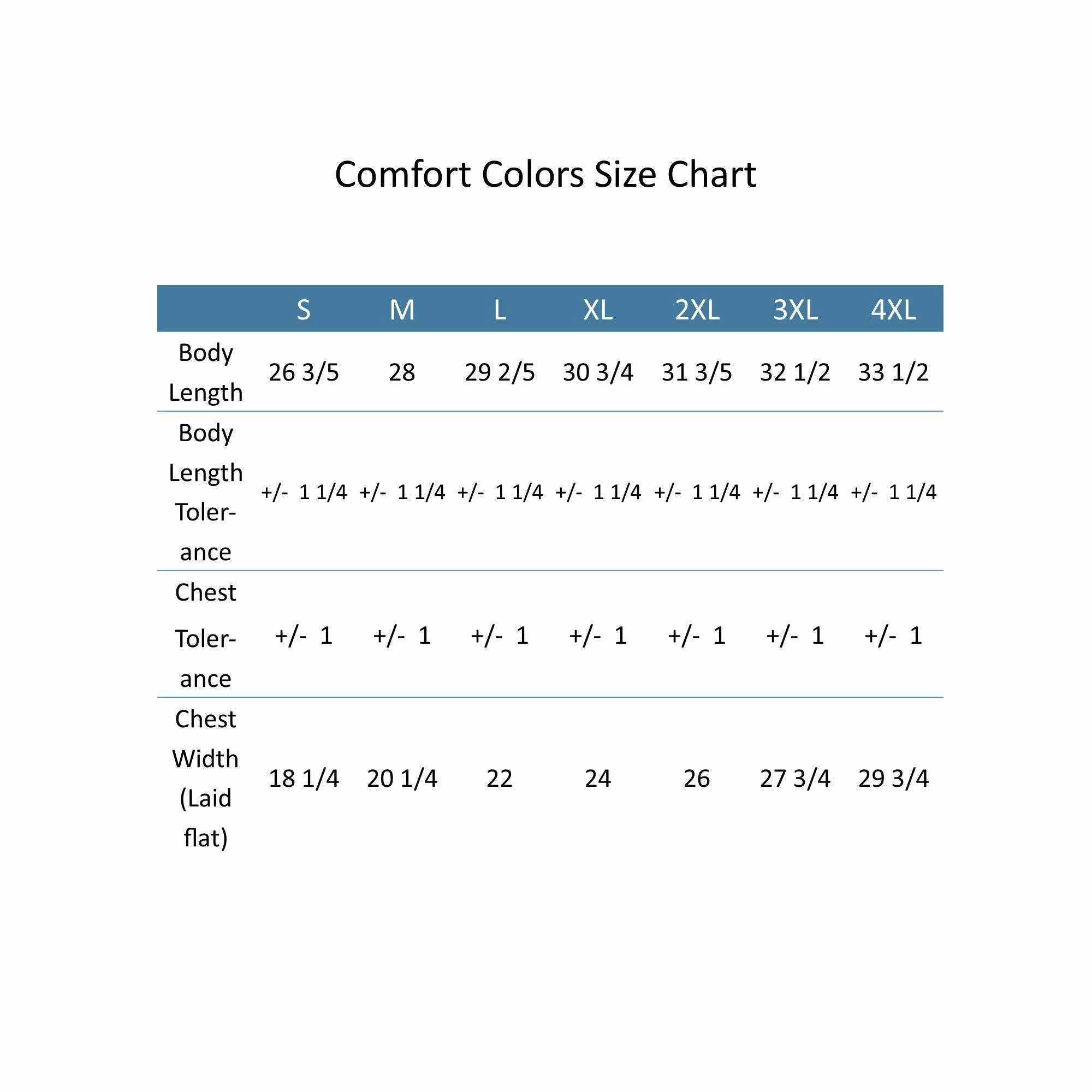 Comfort Colors Size Chart

| | S | M | L | XL | 2XL | 3XL | 4XL |
|---|---|---|---|---|---|---|---|
| Body Length | 26 3/5 | 28 | 29 2/5 | 30 3/4 | 31 3/5 | 32 1/2 | 33 1/2 |
| Body Length Tolerance | +/- 1 1/4 | +/- 1 1/4 | +/- 1 1/4 | +/- 1 1/4 | +/- 1 1/4 | +/- 1 1/4 | +/- 1 1/4 |
| Chest Tolerance | +/- 1 | +/- 1 | +/- 1 | +/- 1 | +/- 1 | +/- 1 | +/- 1 |
| Chest Width (Laid flat) | 18 1/4 | 20 1/4 | 22 | 24 | 26 | 27 3/4 | 29 3/4 |